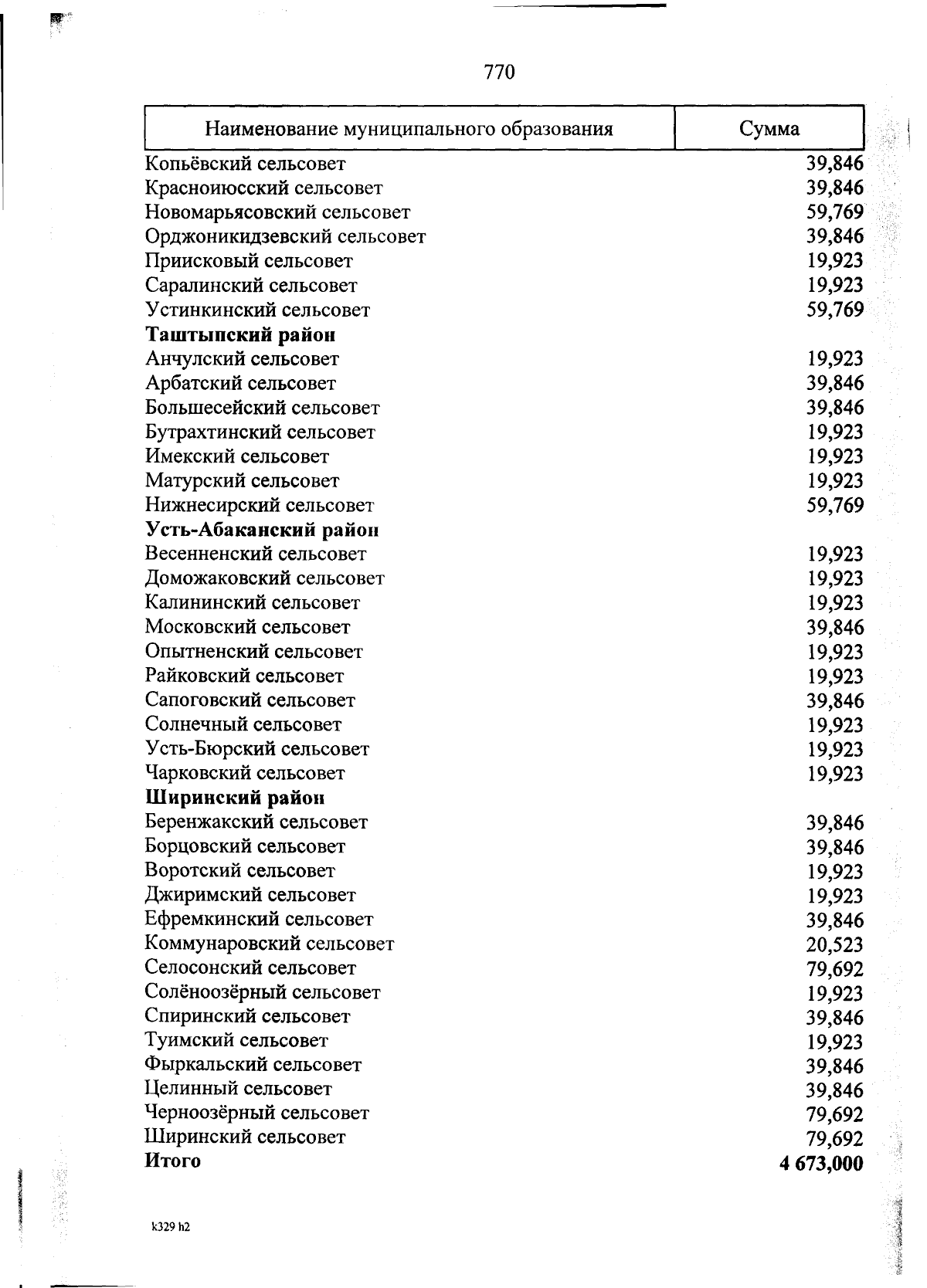 770

| Наименование муниципального образования | Сумма |
|---|---|
| Копьёвский сельсовет | 39,846 |
| Красноиюсский сельсовет | 39,846 |
| Новомарьясовский сельсовет | 59,769 |
| Орджоникидзевский сельсовет | 39,846 |
| Приисковый сельсовет | 19,923 |
| Саралинский сельсовет | 19,923 |
| Устинкинский сельсовет | 59,769 |
| **Таштыпский район** | |
| Анчулский сельсовет | 19,923 |
| Арбатский сельсовет | 39,846 |
| Большесейский сельсовет | 39,846 |
| Бутрахтинский сельсовет | 19,923 |
| Имекский сельсовет | 19,923 |
| Матурский сельсовет | 19,923 |
| Нижнесирский сельсовет | 59,769 |
| **Усть-Абаканский район** | |
| Весенненский сельсовет | 19,923 |
| Доможаковский сельсовет | 19,923 |
| Калининский сельсовет | 19,923 |
| Московский сельсовет | 39,846 |
| Опытненский сельсовет | 19,923 |
| Райковский сельсовет | 19,923 |
| Сапоговский сельсовет | 39,846 |
| Солнечный сельсовет | 19,923 |
| Усть-Бюрский сельсовет | 19,923 |
| Чарковский сельсовет | 19,923 |
| **Ширинский район** | |
| Беренжакский сельсовет | 39,846 |
| Борцовский сельсовет | 39,846 |
| Воротский сельсовет | 19,923 |
| Джиримский сельсовет | 19,923 |
| Ефремкинский сельсовет | 39,846 |
| Коммунаровский сельсовет | 20,523 |
| Селосонский сельсовет | 79,692 |
| Солёноозёрный сельсовет | 19,923 |
| Спиринский сельсовет | 39,846 |
| Туимский сельсовет | 19,923 |
| Фыркальский сельсовет | 39,846 |
| Целинный сельсовет | 39,846 |
| Черноозёрный сельсовет | 79,692 |
| Ширинский сельсовет | 79,692 |
| **Итого** | **4 673,000** |

k329 h2